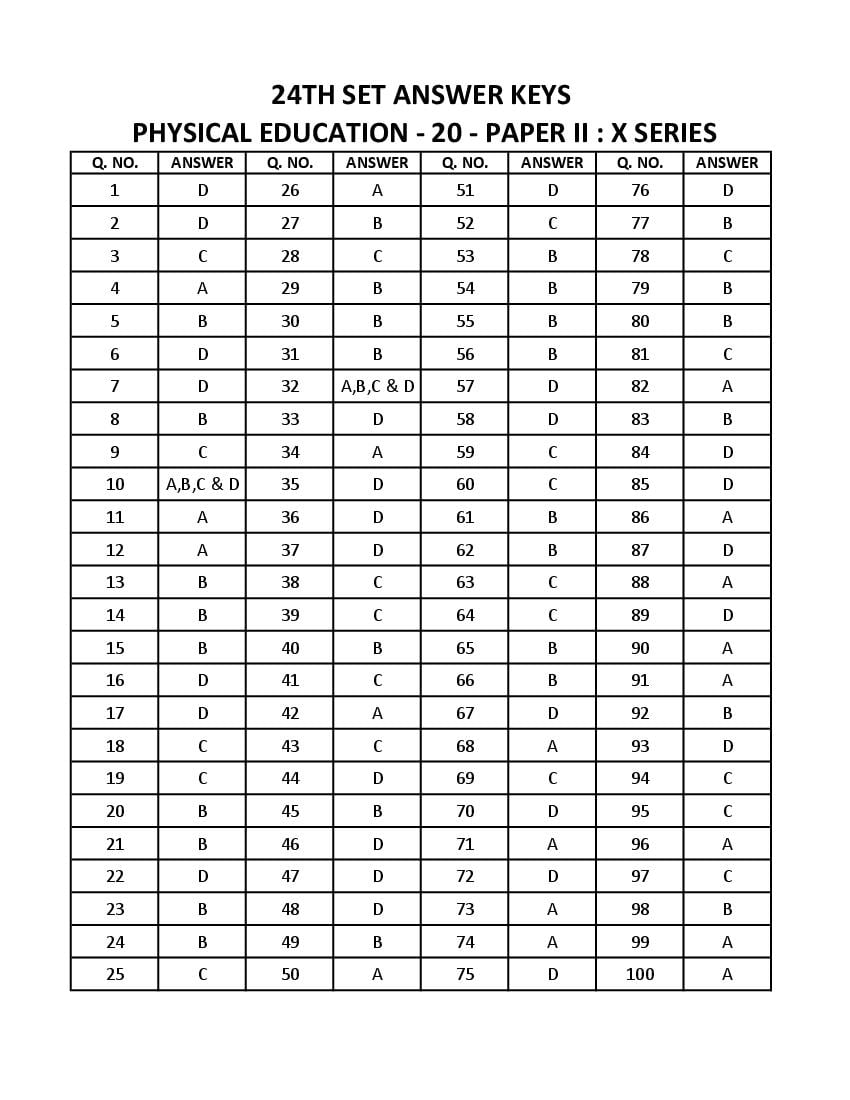 24TH SET ANSWER KEYS

PHYSICAL EDUCATION - 20 - PAPER II : X SERIES

| Q. NO. | ANSWER | Q. NO. | ANSWER | Q. NO. | ANSWER | Q. NO. | ANSWER |
|---|---|---|---|---|---|---|---|
| 1 | D | 26 | A | 51 | D | 76 | D |
| 2 | D | 27 | B | 52 | C | 77 | B |
| 3 | C | 28 | C | 53 | B | 78 | C |
| 4 | A | 29 | B | 54 | B | 79 | B |
| 5 | B | 30 | B | 55 | B | 80 | B |
| 6 | D | 31 | B | 56 | B | 81 | C |
| 7 | D | 32 | A,B,C & D | 57 | D | 82 | A |
| 8 | B | 33 | D | 58 | D | 83 | B |
| 9 | C | 34 | A | 59 | C | 84 | D |
| 10 | A,B,C & D | 35 | D | 60 | C | 85 | D |
| 11 | A | 36 | D | 61 | B | 86 | A |
| 12 | A | 37 | D | 62 | B | 87 | D |
| 13 | B | 38 | C | 63 | C | 88 | A |
| 14 | B | 39 | C | 64 | C | 89 | D |
| 15 | B | 40 | B | 65 | B | 90 | A |
| 16 | D | 41 | C | 66 | B | 91 | A |
| 17 | D | 42 | A | 67 | D | 92 | B |
| 18 | C | 43 | C | 68 | A | 93 | D |
| 19 | C | 44 | D | 69 | C | 94 | C |
| 20 | B | 45 | B | 70 | D | 95 | C |
| 21 | B | 46 | D | 71 | A | 96 | A |
| 22 | D | 47 | D | 72 | D | 97 | C |
| 23 | B | 48 | D | 73 | A | 98 | B |
| 24 | B | 49 | B | 74 | A | 99 | A |
| 25 | C | 50 | A | 75 | D | 100 | A |